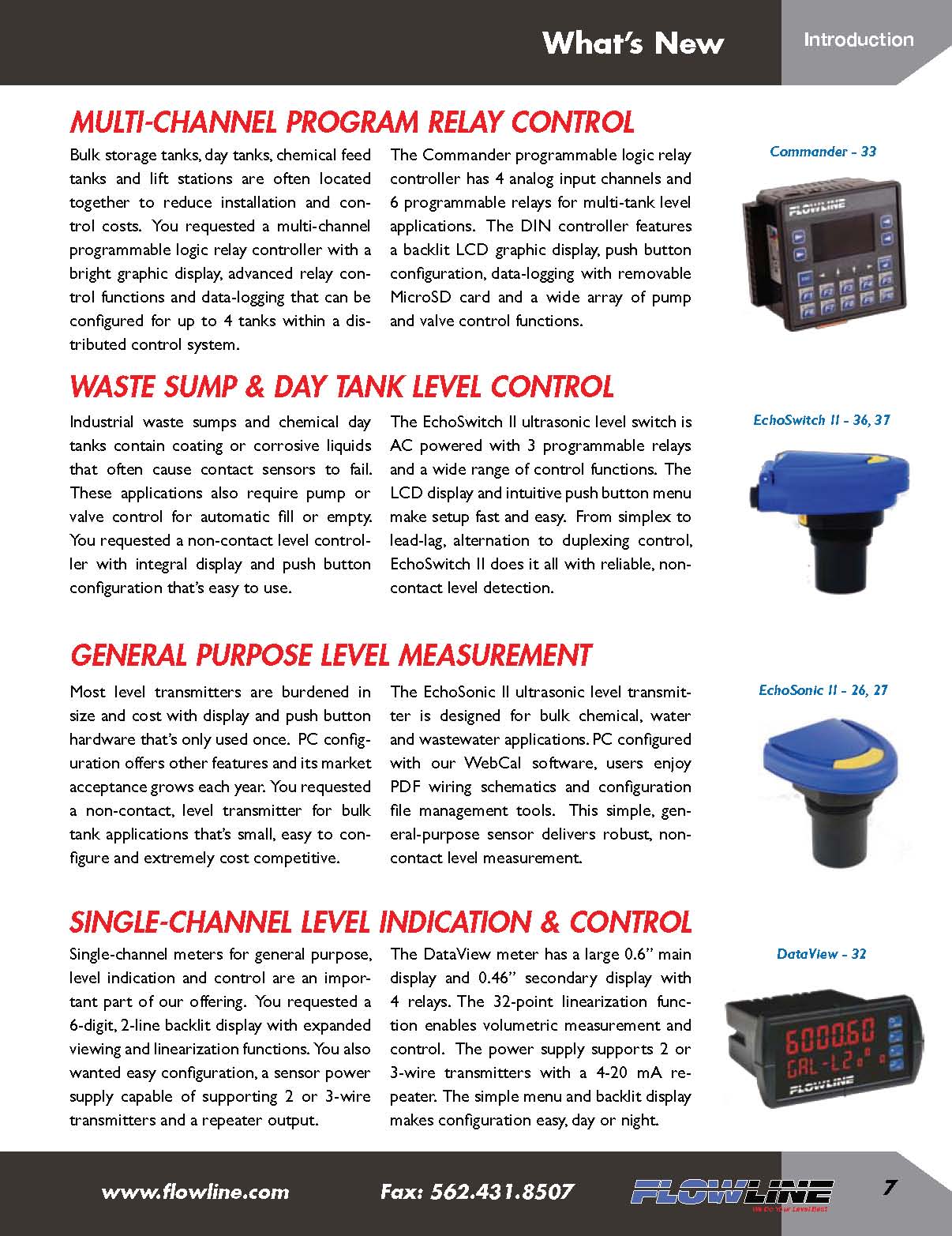 What's New

Introduction

MULTI-CHANNEL PROGRAM RELAY CONTROL

Bulk storage tanks, day tanks, chemical feed tanks and lift stations are often located together to reduce installation and control costs. You requested a multi-channel programmable logic relay controller with a bright graphic display, advanced relay control functions and data-logging that can be configured for up to 4 tanks within a distributed control system.

The Commander programmable logic relay controller has 4 analog input channels and 6 programmable relays for multi-tank level applications. The DIN controller features a backlit LCD graphic display, push button configuration, data-logging with removable MicroSD card and a wide array of pump and valve control functions.

Commander - 33

FLOWLINE

WASTE SUMP & DAY TANK LEVEL CONTROL

Industrial waste sumps and chemical day tanks contain coating or corrosive liquids that often cause contact sensors to fail. These applications also require pump or valve control for automatic fill or empty. You requested a non-contact level controller with integral display and push button configuration that's easy to use.

The EchoSwitch II ultrasonic level switch is AC powered with 3 programmable relays and a wide range of control functions. The LCD display and intuitive push button menu make setup fast and easy. From simplex to lead-lag, alternation to duplexing control, EchoSwitch II does it all with reliable, non-contact level detection.

EchoSwitch II - 36, 37

GENERAL PURPOSE LEVEL MEASUREMENT

Most level transmitters are burdened in size and cost with display and push button hardware that's only used once. PC configuration offers other features and its market acceptance grows each year. You requested a non-contact, level transmitter for bulk tank applications that's small, easy to configure and extremely cost competitive.

The EchoSonic II ultrasonic level transmitter is designed for bulk chemical, water and wastewater applications. PC configured with our WebCal software, users enjoy PDF wiring schematics and configuration file management tools. This simple, general-purpose sensor delivers robust, non-contact level measurement.

EchoSonic II - 26, 27

SINGLE-CHANNEL LEVEL INDICATION & CONTROL

Single-channel meters for general purpose, level indication and control are an important part of our offering. You requested a 6-digit, 2-line backlit display with expanded viewing and linearization functions. You also wanted easy configuration, a sensor power supply capable of supporting 2 or 3-wire transmitters and a repeater output.

The DataView meter has a large 0.6" main display and 0.46" secondary display with 4 relays. The 32-point linearization function enables volumetric measurement and control. The power supply supports 2 or 3-wire transmitters with a 4-20 mA repeater. The simple menu and backlit display makes configuration easy, day or night.

DataView - 32

600060
GAL-L2
FLOWLINE

www.flowline.com Fax: 562.431.8507 FLOWLINE We Do Your Level Best 7